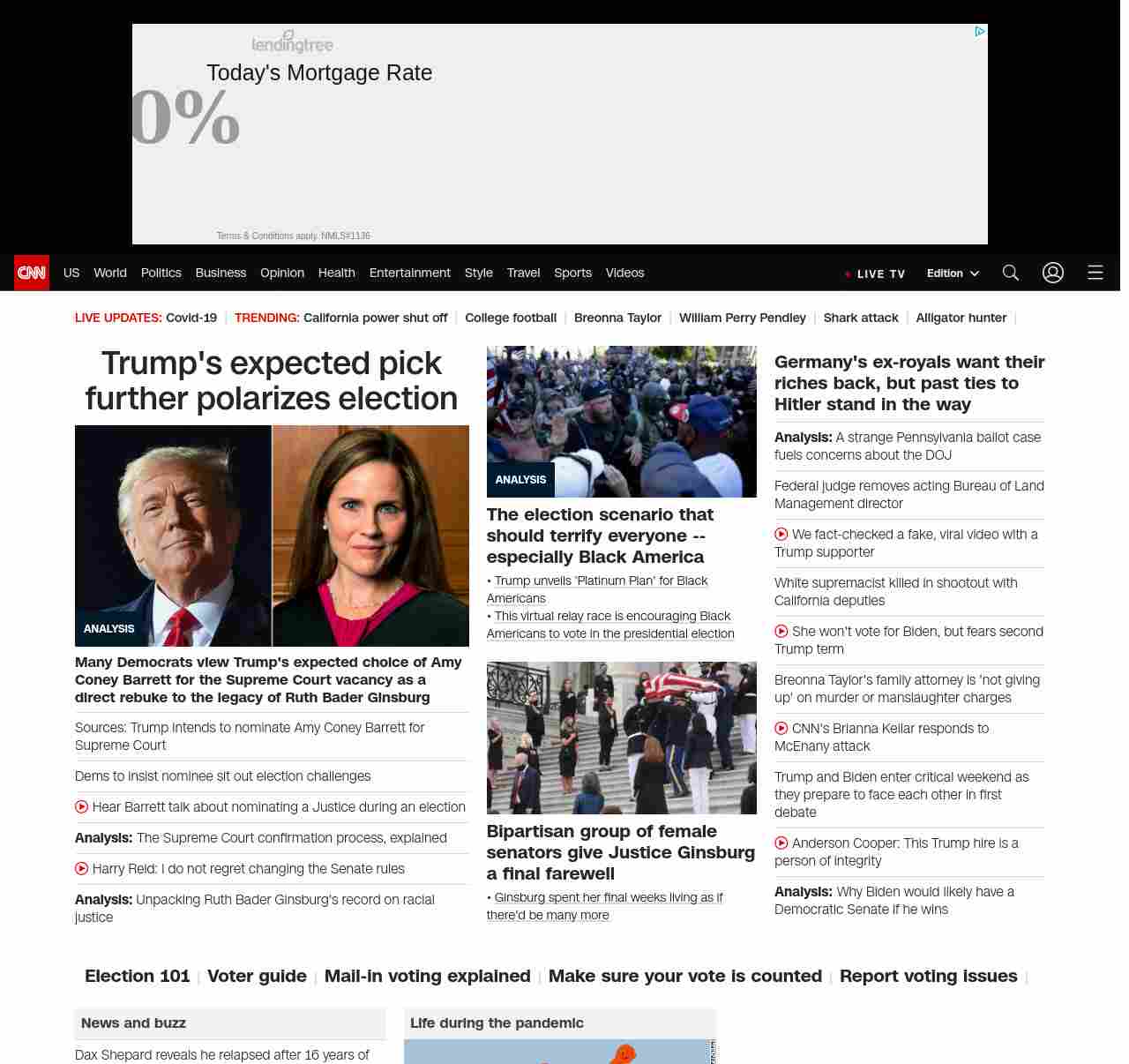 lendingtree
Today's Mortgage Rate
0%
Terms & Conditions apply. NMLS#1136

CNN US World Politics Business Opinion Health Entertainment Style Travel Sports Videos LIVE TV Edition

LIVE UPDATES: Covid-19 | TRENDING: California power shut off | College football | Breonna Taylor | William Perry Pendley | Shark attack | Alligator hunter |

Trump's expected pick further polarizes election

ANALYSIS

Many Democrats view Trump's expected choice of Amy Coney Barrett for the Supreme Court vacancy as a direct rebuke to the legacy of Ruth Bader Ginsburg

Sources: Trump intends to nominate Amy Coney Barrett for Supreme Court

Dems to insist nominee sit out election challenges

Hear Barrett talk about nominating a Justice during an election

Analysis: The Supreme Court confirmation process, explained

Harry Reid: I do not regret changing the Senate rules

Analysis: Unpacking Ruth Bader Ginsburg's record on racial justice

ANALYSIS

The election scenario that should terrify everyone -- especially Black America

• Trump unveils 'Platinum Plan' for Black Americans
• This virtual relay race is encouraging Black Americans to vote in the presidential election

Bipartisan group of female senators give Justice Ginsburg a final farewell

• Ginsburg spent her final weeks living as if there'd be many more

Germany's ex-royals want their riches back, but past ties to Hitler stand in the way

Analysis: A strange Pennsylvania ballot case fuels concerns about the DOJ

Federal judge removes acting Bureau of Land Management director

We fact-checked a fake, viral video with a Trump supporter

White supremacist killed in shootout with California deputies

She won't vote for Biden, but fears second Trump term

Breonna Taylor's family attorney is 'not giving up' on murder or manslaughter charges

CNN's Brianna Keilar responds to McEnany attack

Trump and Biden enter critical weekend as they prepare to face each other in first debate

Anderson Cooper: This Trump hire is a person of integrity

Analysis: Why Biden would likely have a Democratic Senate if he wins

Election 101 | Voter guide | Mail-in voting explained | Make sure your vote is counted | Report voting issues |

News and buzz

Dax Shepard reveals he relapsed after 16 years of

Life during the pandemic